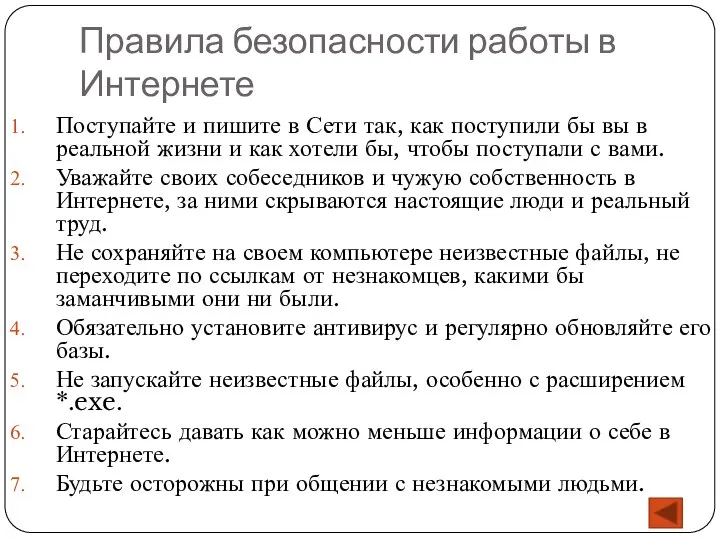 Правила безопасности работы в Интернете

1. Поступайте и пишите в Сети так, как поступили бы вы в реальной жизни и как хотели бы, чтобы поступали с вами.
2. Уважайте своих собеседников и чужую собственность в Интернете, за ними скрываются настоящие люди и реальный труд.
3. Не сохраняйте на своем компьютере неизвестные файлы, не переходите по ссылкам от незнакомцев, какими бы заманчивыми они ни были.
4. Обязательно установите антивирус и регулярно обновляйте его базы.
5. Не запускайте неизвестные файлы, особенно с расширением *.exe.
6. Старайтесь давать как можно меньше информации о себе в Интернете.
7. Будьте осторожны при общении с незнакомыми людьми.